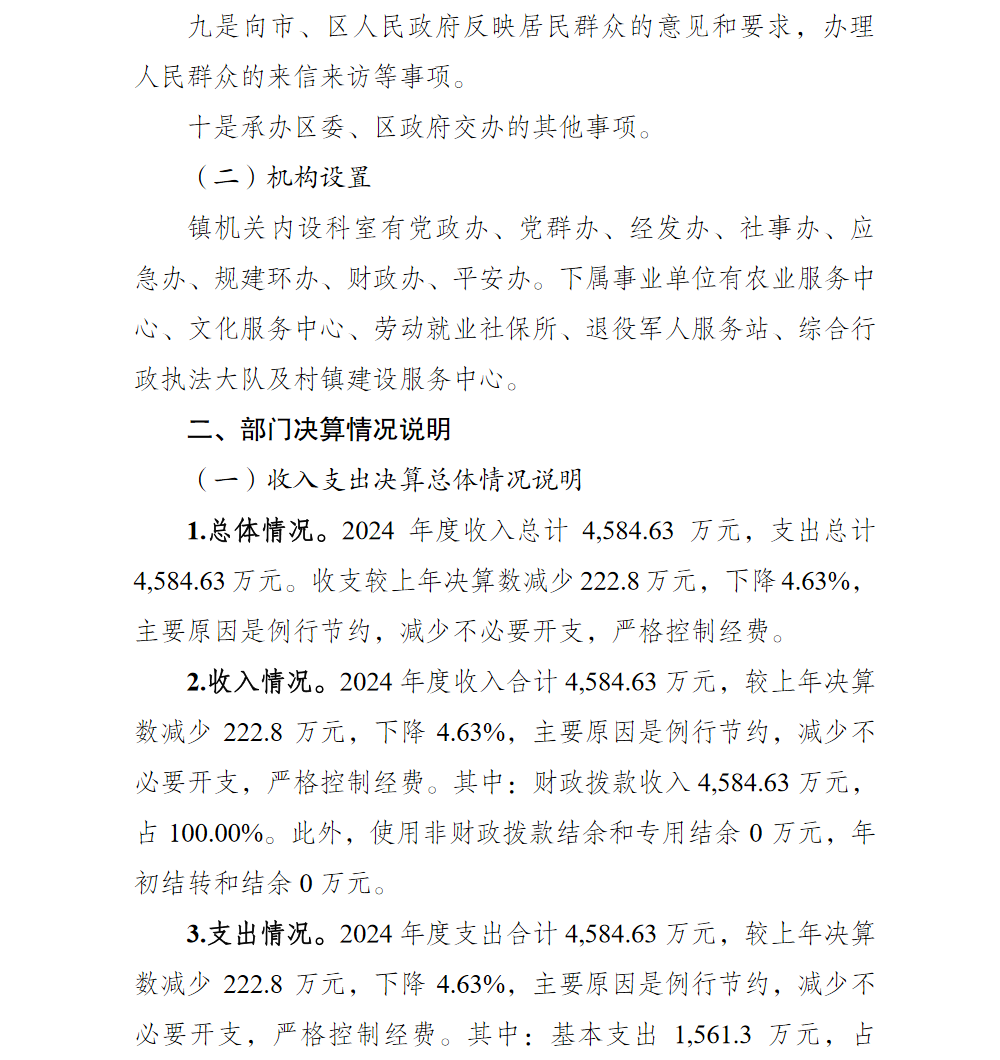 九是向市、区人民政府反映居民群众的意见和要求，办理人民群众的来信来访等事项。

十是承办区委、区政府交办的其他事项。

（二）机构设置

镇机关内设科室有党政办、党群办、经发办、社事办、应急办、规建环办、财政办、平安办。下属事业单位有农业服务中心、文化服务中心、劳动就业社保所、退役军人服务站、综合行政执法大队及村镇建设服务中心。

二、部门决算情况说明

（一）收入支出决算总体情况说明

1.总体情况。2024年度收入总计4,584.63万元，支出总计4,584.63万元。收支较上年决算数减少222.8万元，下降4.63%，主要原因是例行节约，减少不必要开支，严格控制经费。

2.收入情况。2024年度收入合计4,584.63万元，较上年决算数减少222.8万元，下降4.63%，主要原因是例行节约，减少不必要开支，严格控制经费。其中：财政拨款收入4,584.63万元，占100.00%。此外，使用非财政拨款结余和专用结余0万元，年初结转和结余0万元。

3.支出情况。2024年度支出合计4,584.63万元，较上年决算数减少222.8万元，下降4.63%，主要原因是例行节约，减少不必要开支，严格控制经费。其中：基本支出1,561.3万元，占